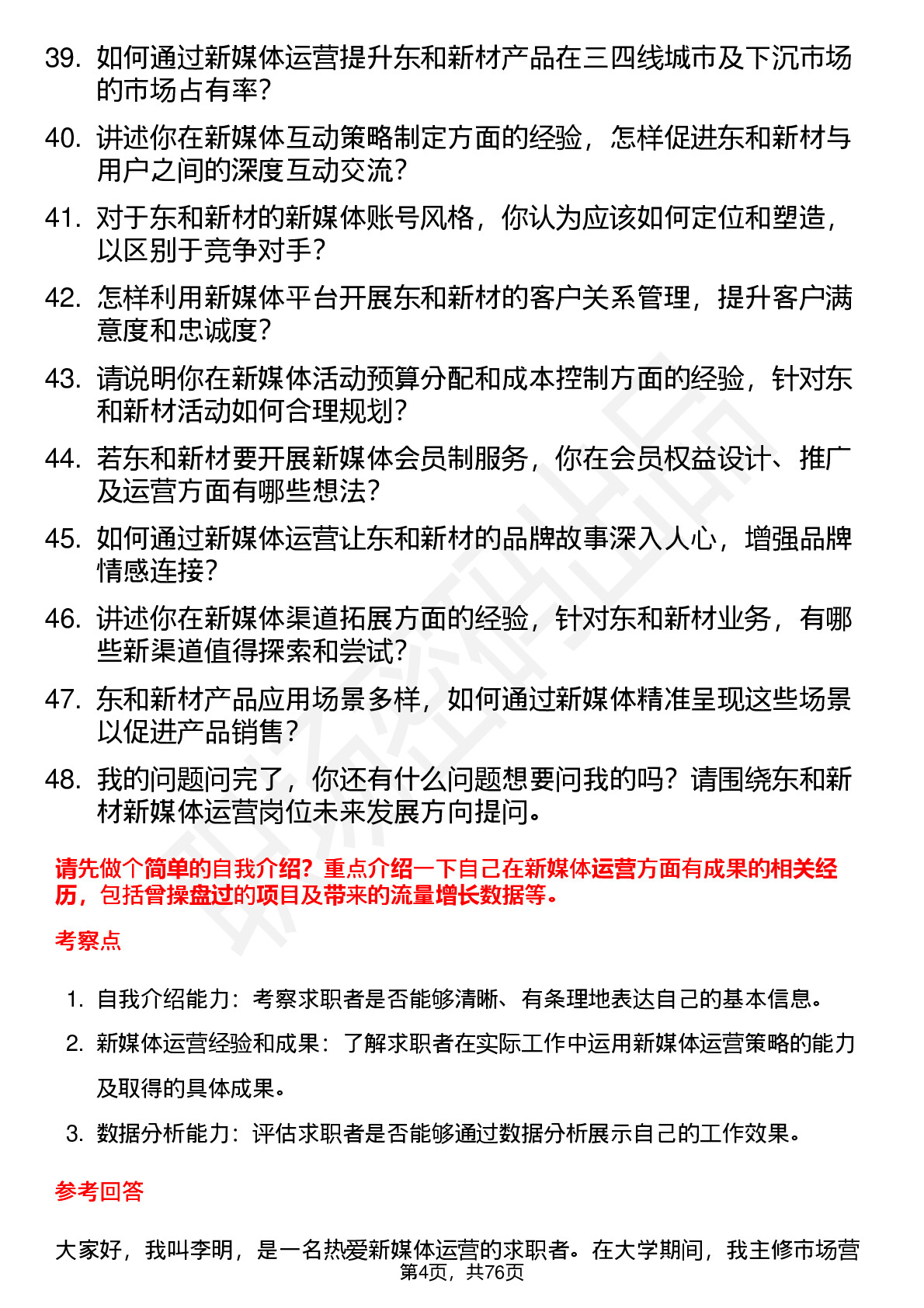 39. 如何通过新媒体运营提升东和新材产品在三四线城市及下沉市场的市场占有率？

40. 讲述你在新媒体互动策略制定方面的经验，怎样促进东和新材与用户之间的深度互动交流？

41. 对于东和新材的新媒体账号风格，你认为应该如何定位和塑造，以区别于竞争对手？

42. 怎样利用新媒体平台开展东和新材的客户关系管理，提升客户满意度和忠诚度？

43. 请说明你在新媒体活动预算分配和成本控制方面的经验，针对东和新材活动如何合理规划？

44. 若东和新材要开展新媒体会员制服务，你在会员权益设计、推广及运营方面有哪些想法？

45. 如何通过新媒体运营让东和新材的品牌故事深入人心，增强品牌情感连接？

46. 讲述你在新媒体渠道拓展方面的经验，针对东和新材业务，有哪些新渠道值得探索和尝试？

47. 东和新材产品应用场景多样，如何通过新媒体精准呈现这些场景以促进产品销售？

48. 我的问题问完了，你还有什么问题想要问我的吗？请围绕东和新材新媒体运营岗位未来发展方向提问。

请先做个简单的自我介绍？重点介绍一下自己在新媒体运营方面有成果的相关经历，包括曾操盘过的项目及带来的流量增长数据等。

考察点

1. 自我介绍能力：考察求职者是否能够清晰、有条理地表达自己的基本信息。

2. 新媒体运营经验和成果：了解求职者在实际工作中运用新媒体运营策略的能力及取得的具体成果。

3. 数据分析能力：评估求职者是否能够通过数据分析展示自己的工作效果。

参考回答

大家好，我叫李明，是一名热爱新媒体运营的求职者。在大学期间，我主修市场营

第4页，共76页